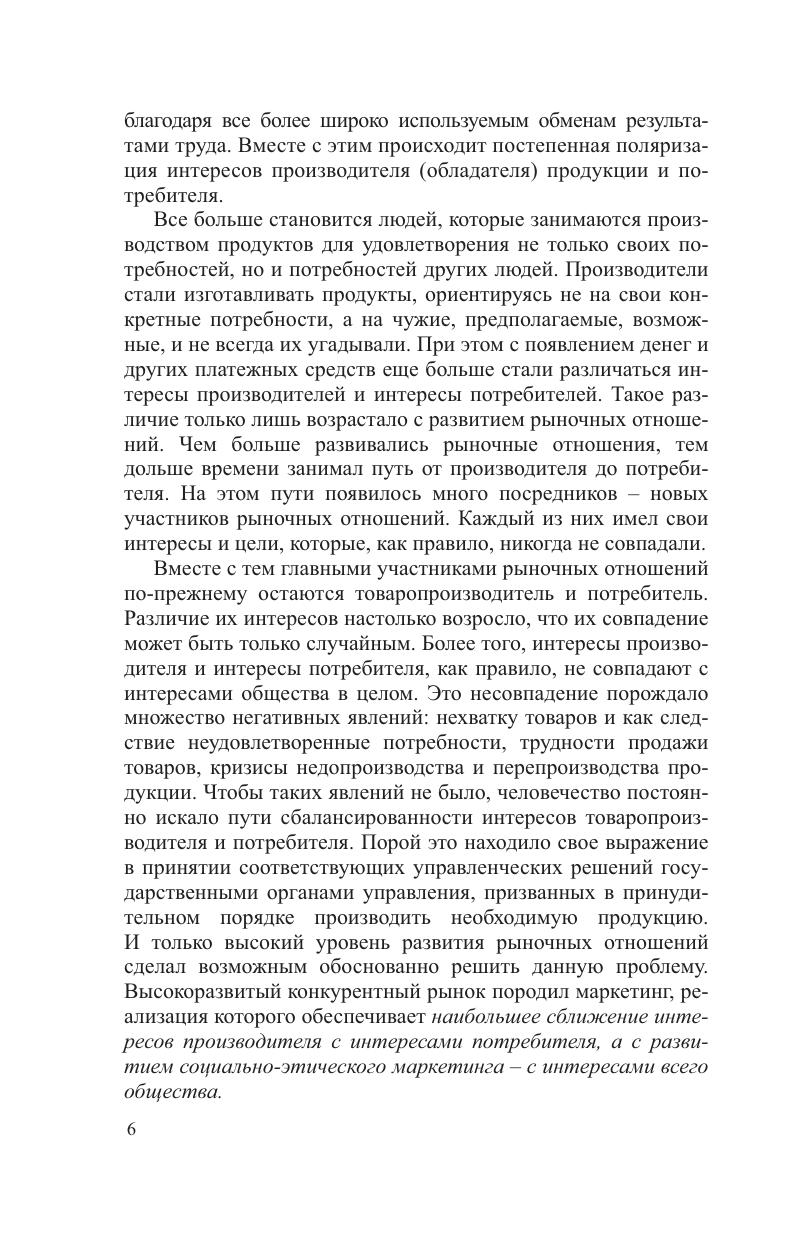 благодаря все более широко используемым обменам результатами труда. Вместе с этим происходит постепенная поляризация интересов производителя (обладателя) продукции и потребителя.

Все больше становится людей, которые занимаются производством продуктов для удовлетворения не только своих потребностей, но и потребностей других людей. Производители стали изготавливать продукты, ориентируясь не на свои конкретные потребности, а на чужие, предполагаемые, возможные, и не всегда их угадывали. При этом с появлением денег и других платежных средств еще больше стали различаться интересы производителей и интересы потребителей. Такое различие только лишь возрастало с развитием рыночных отношений. Чем больше развивались рыночные отношения, тем дольше времени занимал путь от производителя до потребителя. На этом пути появилось много посредников – новых участников рыночных отношений. Каждый из них имел свои интересы и цели, которые, как правило, никогда не совпадали.

Вместе с тем главными участниками рыночных отношений по-прежнему остаются товаропроизводитель и потребитель. Различие их интересов настолько возросло, что их совпадение может быть только случайным. Более того, интересы производителя и интересы потребителя, как правило, не совпадают с интересами общества в целом. Это несовпадение порождало множество негативных явлений: нехватку товаров и как следствие неудовлетворенные потребности, трудности продажи товаров, кризисы недопроизводства и перепроизводства продукции. Чтобы таких явлений не было, человечество постоянно искало пути сбалансированности интересов товаропроизводителя и потребителя. Порой это находило свое выражение в принятии соответствующих управленческих решений государственными органами управления, призванных в принудительном порядке производить необходимую продукцию. И только высокий уровень развития рыночных отношений сделал возможным обоснованно решить данную проблему. Высокоразвитый конкурентный рынок породил маркетинг, реализация которого обеспечивает наибольшее сближение интересов производителя с интересами потребителя, а с развитием социально-этического маркетинга – с интересами всего общества.

6